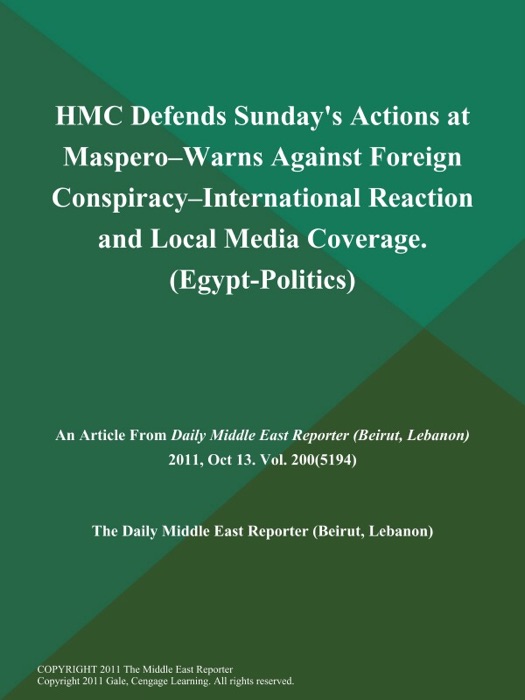 HMC Defends Sunday's Actions at Maspero–Warns Against Foreign Conspiracy–International Reaction and Local Media Coverage. (Egypt-Politics)

An Article From Daily Middle East Reporter (Beirut, Lebanon) 2011, Oct 13. Vol. 200(5194)

The Daily Middle East Reporter (Beirut, Lebanon)

COPYRIGHT 2011 The Middle East Reporter
Copyright 2011 Gale, Cengage Learning. All rights reserved.